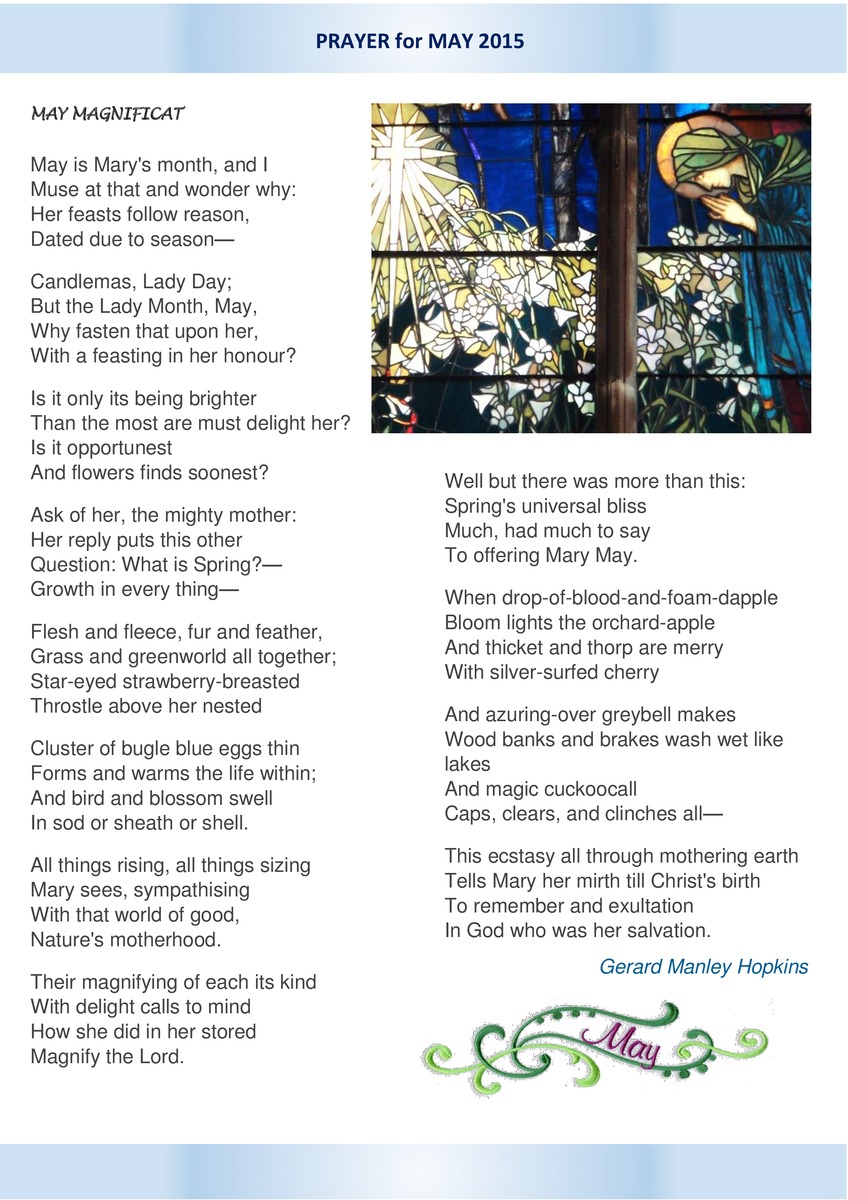 PRAYER for MAY 2015

MAY MAGNIFICAT

May is Mary's month, and I
Muse at that and wonder why:
Her feasts follow reason,
Dated due to season—

Candlemas, Lady Day;
But the Lady Month, May,
Why fasten that upon her,
With a feasting in her honour?

Is it only its being brighter
Than the most are must delight her?
Is it opportunest
And flowers finds soonest?

Ask of her, the mighty mother:
Her reply puts this other
Question: What is Spring?—
Growth in every thing—

Flesh and fleece, fur and feather,
Grass and greenworld all together;
Star-eyed strawberry-breasted
Throstle above her nested

Cluster of bugle blue eggs thin
Forms and warms the life within;
And bird and blossom swell
In sod or sheath or shell.

All things rising, all things sizing
Mary sees, sympathising
With that world of good,
Nature's motherhood.

Their magnifying of each its kind
With delight calls to mind
How she did in her stored
Magnify the Lord.

Well but there was more than this:
Spring's universal bliss
Much, had much to say
To offering Mary May.

When drop-of-blood-and-foam-dapple
Bloom lights the orchard-apple
And thicket and thorp are merry
With silver-surfed cherry

And azuring-over greybell makes
Wood banks and brakes wash wet like lakes
And magic cuckoocall
Caps, clears, and clinches all—

This ecstasy all through mothering earth
Tells Mary her mirth till Christ's birth
To remember and exultation
In God who was her salvation.

Gerard Manley Hopkins

May